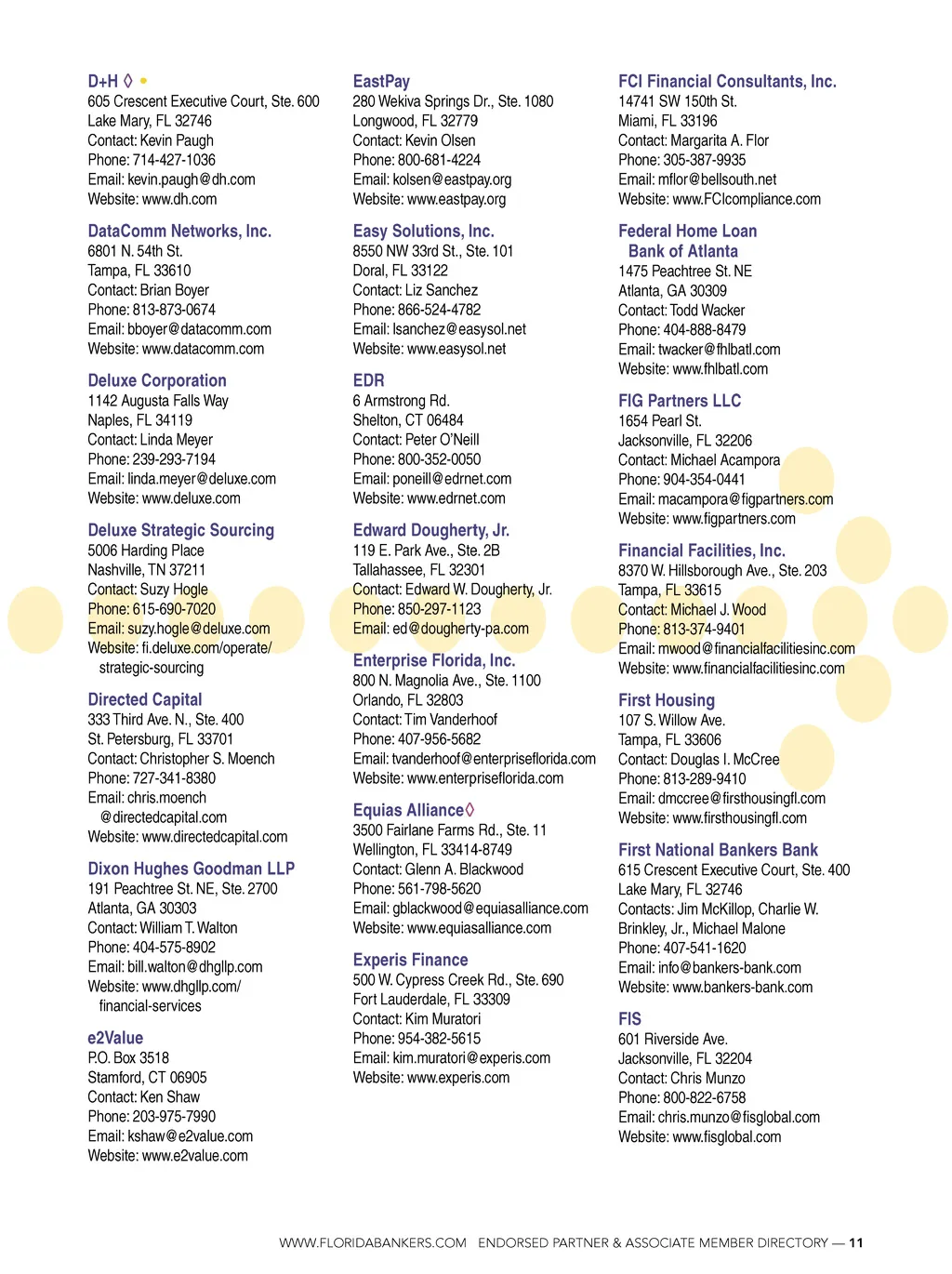 D+H ◊ •
605 Crescent Executive Court, Ste. 600
Lake Mary, FL 32746
Contact: Kevin Paugh
Phone: 714-427-1036
Email: kevin.paugh@dh.com
Website: www.dh.com

DataComm Networks, Inc.
6801 N. 54th St.
Tampa, FL 33610
Contact: Brian Boyer
Phone: 813-873-0674
Email: bboyer@datacomm.com
Website: www.datacomm.com

Deluxe Corporation
1142 Augusta Falls Way
Naples, FL 34119
Contact: Linda Meyer
Phone: 239-293-7194
Email: linda.meyer@deluxe.com
Website: www.deluxe.com

Deluxe Strategic Sourcing
5006 Harding Place
Nashville, TN 37211
Contact: Suzy Hogle
Phone: 615-690-7020
Email: suzy.hogle@deluxe.com
Website: fi.deluxe.com/operate/strategic-sourcing

Directed Capital
333 Third Ave. N., Ste. 400
St. Petersburg, FL 33701
Contact: Christopher S. Moench
Phone: 727-341-8380
Email: chris.moench@directedcapital.com
Website: www.directedcapital.com

Dixon Hughes Goodman LLP
191 Peachtree St. NE, Ste. 2700
Atlanta, GA 30303
Contact: William T. Walton
Phone: 404-575-8902
Email: bill.walton@dhgllp.com
Website: www.dhgllp.com/financial-services

e2Value
P.O. Box 3518
Stamford, CT 06905
Contact: Ken Shaw
Phone: 203-975-7990
Email: kshaw@e2value.com
Website: www.e2value.com

EastPay
280 Wekiva Springs Dr., Ste. 1080
Longwood, FL 32779
Contact: Kevin Olsen
Phone: 800-681-4224
Email: kolsen@eastpay.org
Website: www.eastpay.org

Easy Solutions, Inc.
8550 NW 33rd St., Ste. 101
Doral, FL 33122
Contact: Liz Sanchez
Phone: 866-524-4782
Email: lsanchez@easysol.net
Website: www.easysol.net

EDR
6 Armstrong Rd.
Shelton, CT 06484
Contact: Peter O'Neill
Phone: 800-352-0050
Email: poneill@edrnet.com
Website: www.edrnet.com

Edward Dougherty, Jr.
119 E. Park Ave., Ste. 2B
Tallahassee, FL 32301
Contact: Edward W. Dougherty, Jr.
Phone: 850-297-1123
Email: ed@dougherty-pa.com

Enterprise Florida, Inc.
800 N. Magnolia Ave., Ste. 1100
Orlando, FL 32803
Contact: Tim Vanderhoof
Phone: 407-956-5682
Email: tvanderhoof@enterpriseflorida.com
Website: www.enterpriseflorida.com

Equias Alliance◊
3500 Fairlane Farms Rd., Ste. 11
Wellington, FL 33414-8749
Contact: Glenn A. Blackwood
Phone: 561-798-5620
Email: gblackwood@equiasalliance.com
Website: www.equiasalliance.com

Experis Finance
500 W. Cypress Creek Rd., Ste. 690
Fort Lauderdale, FL 33309
Contact: Kim Muratori
Phone: 954-382-5615
Email: kim.muratori@experis.com
Website: www.experis.com

FCI Financial Consultants, Inc.
14741 SW 150th St.
Miami, FL 33196
Contact: Margarita A. Flor
Phone: 305-387-9935
Email: mflor@bellsouth.net
Website: www.FCIcompliance.com

Federal Home Loan Bank of Atlanta
1475 Peachtree St. NE
Atlanta, GA 30309
Contact: Todd Wacker
Phone: 404-888-8479
Email: twacker@fhlbatl.com
Website: www.fhlbatl.com

FIG Partners LLC
1654 Pearl St.
Jacksonville, FL 32206
Contact: Michael Acampora
Phone: 904-354-0441
Email: macampora@figpartners.com
Website: www.figpartners.com

Financial Facilities, Inc.
8370 W. Hillsborough Ave., Ste. 203
Tampa, FL 33615
Contact: Michael J. Wood
Phone: 813-374-9401
Email: mwood@financialfacilitiesinc.com
Website: www.financialfacilitiesinc.com

First Housing
107 S. Willow Ave.
Tampa, FL 33606
Contact: Douglas I. McCree
Phone: 813-289-9410
Email: dmccree@firsthousingfl.com
Website: www.firsthousingfl.com

First National Bankers Bank
615 Crescent Executive Court, Ste. 400
Lake Mary, FL 32746
Contacts: Jim McKillop, Charlie W. Brinkley, Jr., Michael Malone
Phone: 407-541-1620
Email: info@bankers-bank.com
Website: www.bankers-bank.com

FIS
601 Riverside Ave.
Jacksonville, FL 32204
Contact: Chris Munzo
Phone: 800-822-6758
Email: chris.munzo@fisglobal.com
Website: www.fisglobal.com

WWW.FLORIDABANKERS.COM ENDORSED PARTNER & ASSOCIATE MEMBER DIRECTORY — 11